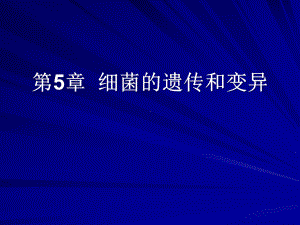 第5章 细菌的遗传和变异